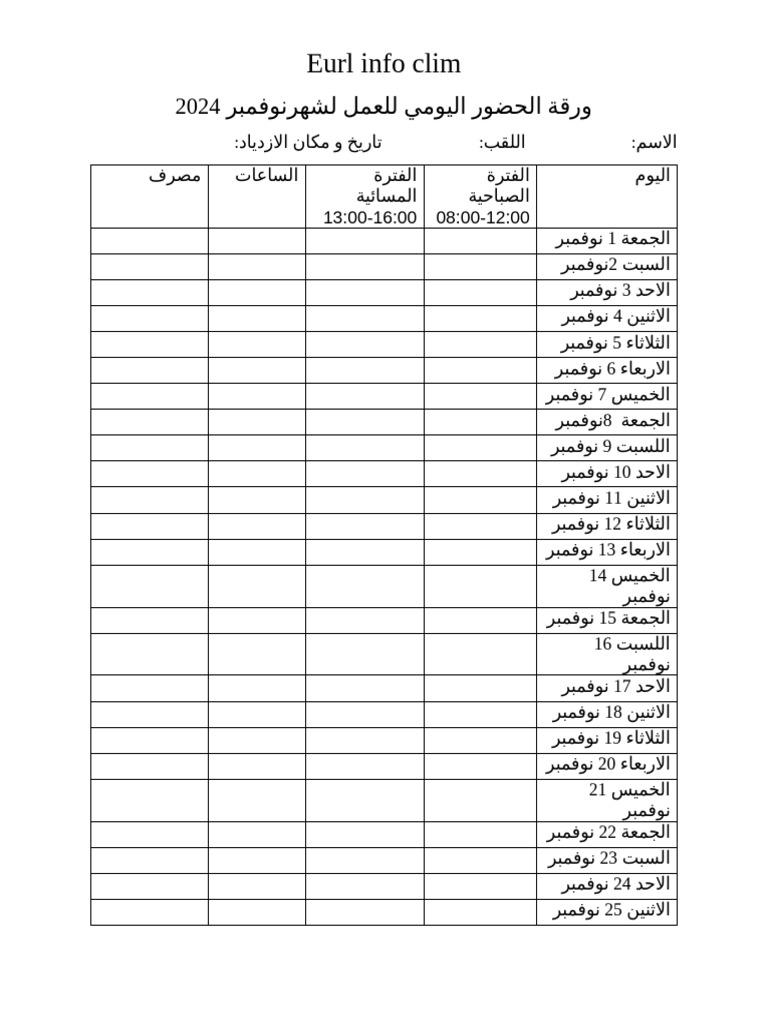 Eurl info clim

ورقة الحضور اليومي للعمل لشهرنوفمبر 2024

الاسم: اللقب: تاريخ و مكان الازدياد:

| اليوم | الفترة الصباحية 08:00-12:00 | الفترة المسائية 13:00-16:00 | الساعات | مصرف |
|---|---|---|---|---|
| الجمعة 1 نوفمبر | | | | |
| السبت 2نوفمبر | | | | |
| الاحد 3 نوفمبر | | | | |
| الاثنين 4 نوفمبر | | | | |
| الثلاثاء 5 نوفمبر | | | | |
| الاربعاء 6 نوفمبر | | | | |
| الخميس 7 نوفمبر | | | | |
| الجمعة 8نوفمبر | | | | |
| اللسبت 9 نوفمبر | | | | |
| الاحد 10 نوفمبر | | | | |
| الاثنين 11 نوفمبر | | | | |
| الثلاثاء 12 نوفمبر | | | | |
| الاربعاء 13 نوفمبر | | | | |
| الخميس 14 نوفمبر | | | | |
| الجمعة 15 نوفمبر | | | | |
| اللسبت 16 نوفمبر | | | | |
| الاحد 17 نوفمبر | | | | |
| الاثنين 18 نوفمبر | | | | |
| الثلاثاء 19 نوفمبر | | | | |
| الاربعاء 20 نوفمبر | | | | |
| الخميس 21 نوفمبر | | | | |
| الجمعة 22 نوفمبر | | | | |
| السبت 23 نوفمبر | | | | |
| الاحد 24 نوفمبر | | | | |
| الاثنين 25 نوفمبر | | | | |